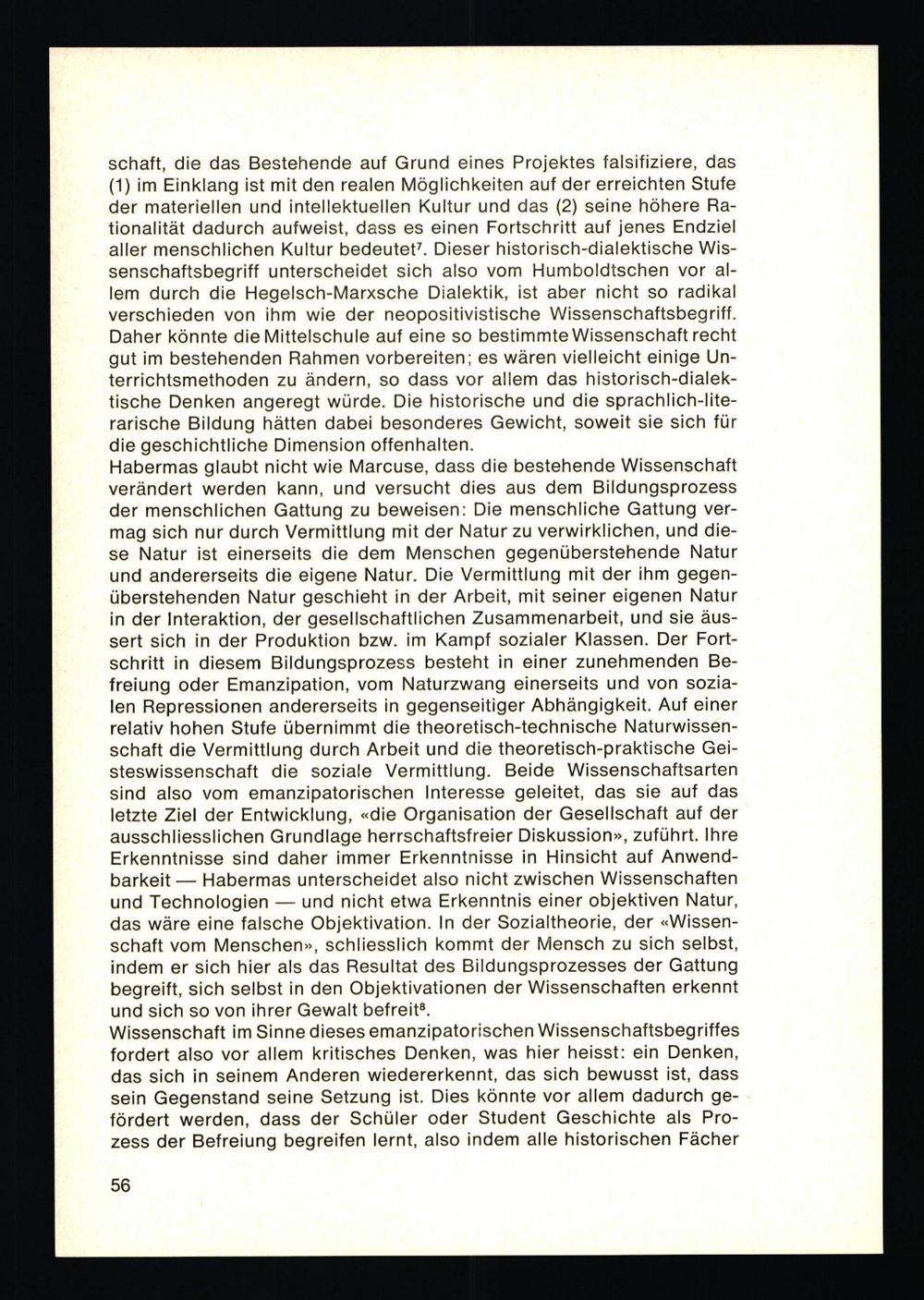 schaft, die das Bestehende auf Grund eines Projektes falsifiziere, das (1) im Einklang ist mit den realen Möglichkeiten auf der erreichten Stufe der materiellen und intellektuellen Kultur und das (2) seine höhere Rationalität dadurch aufweist, dass es einen Fortschritt auf jenes Endziel aller menschlichen Kultur bedeutet$^7$. Dieser historisch-dialektische Wissenschaftsbegriff unterscheidet sich also vom Humboldtschen vor allem durch die Hegelsch-Marxsche Dialektik, ist aber nicht so radikal verschieden von ihm wie der neopositivistische Wissenschaftsbegriff. Daher könnte die Mittelschule auf eine so bestimmte Wissenschaft recht gut im bestehenden Rahmen vorbereiten; es wären vielleicht einige Unterrichtsmethoden zu ändern, so dass vor allem das historisch-dialektische Denken angeregt würde. Die historische und die sprachlich-literarische Bildung hätten dabei besonderes Gewicht, soweit sie sich für die geschichtliche Dimension offenhalten.
Habermas glaubt nicht wie Marcuse, dass die bestehende Wissenschaft verändert werden kann, und versucht dies aus dem Bildungsprozess der menschlichen Gattung zu beweisen: Die menschliche Gattung vermag sich nur durch Vermittlung mit der Natur zu verwirklichen, und diese Natur ist einerseits die dem Menschen gegenüberstehende Natur und andererseits die eigene Natur. Die Vermittlung mit der ihm gegenüberstehenden Natur geschieht in der Arbeit, mit seiner eigenen Natur in der Interaktion, der gesellschaftlichen Zusammenarbeit, und sie äussert sich in der Produktion bzw. im Kampf sozialer Klassen. Der Fortschritt in diesem Bildungsprozess besteht in einer zunehmenden Befreiung oder Emanzipation, vom Naturzwang einerseits und von sozialen Repressionen andererseits in gegenseitiger Abhängigkeit. Auf einer relativ hohen Stufe übernimmt die theoretisch-technische Naturwissenschaft die Vermittlung durch Arbeit und die theoretisch-praktische Geisteswissenschaft die soziale Vermittlung. Beide Wissenschaftsarten sind also vom emanzipatorischen Interesse geleitet, das sie auf das letzte Ziel der Entwicklung, «die Organisation der Gesellschaft auf der ausschliesslichen Grundlage herrschaftsfreier Diskussion», zuführt. Ihre Erkenntnisse sind daher immer Erkenntnisse in Hinsicht auf Anwendbarkeit — Habermas unterscheidet also nicht zwischen Wissenschaften und Technologien — und nicht etwa Erkenntnis einer objektiven Natur, das wäre eine falsche Objektivation. In der Sozialtheorie, der «Wissenschaft vom Menschen», schliesslich kommt der Mensch zu sich selbst, indem er sich hier als das Resultat des Bildungsprozesses der Gattung begreift, sich selbst in den Objektivationen der Wissenschaften erkennt und sich so von ihrer Gewalt befreit$^8$.
Wissenschaft im Sinne dieses emanzipatorischen Wissenschaftsbegriffes fordert also vor allem kritisches Denken, was hier heisst: ein Denken, das sich in seinem Anderen wiedererkennt, das sich bewusst ist, dass sein Gegenstand seine Setzung ist. Dies könnte vor allem dadurch gefördert werden, dass der Schüler oder Student Geschichte als Prozess der Befreiung begreifen lernt, also indem alle historischen Fächer

56